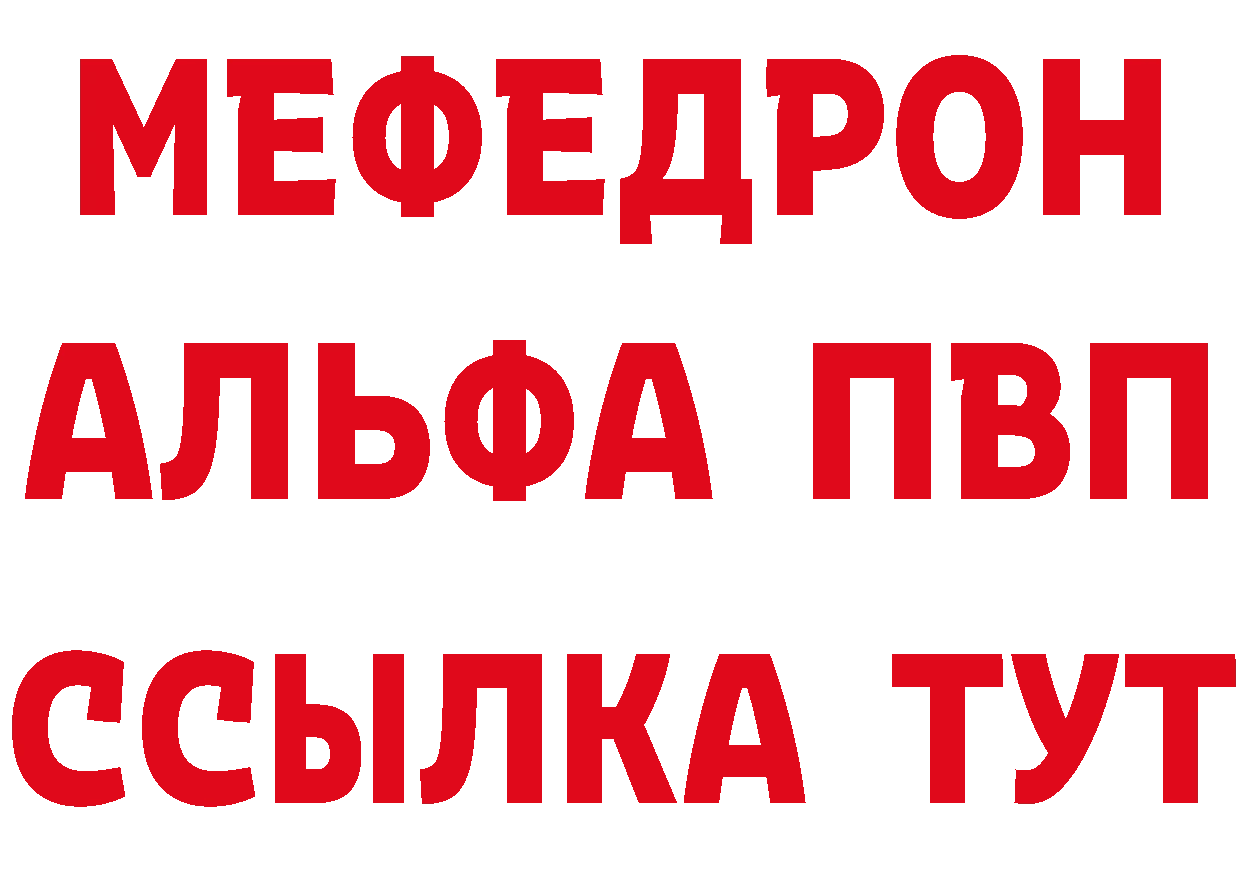 МЕФЕДРОН
АЛЬФА ПВП
ССЫЛКА ТУТ